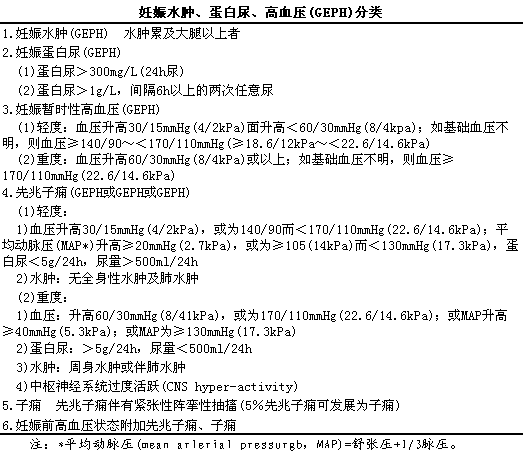 妊娠水肿、蛋白尿、高血压(GEPH)分类

1.妊娠水肿(GEPH)　水肿累及大腿以上者

2.妊娠蛋白尿(GEPH)

(1)蛋白尿＞300mg/L(24h尿)

(2)蛋白尿＞1g/L，间隔6h以上的两次任意尿

3.妊娠暂时性高血压(GEPH)

(1)轻度：血压升高30/15mmHg(4/2kPa)面升高＜60/30mmHg(8/4kpa)；如基础血压不明，则血压≥140/90～＜170/110mmHg(≥18.6/12kPa～＜22.6/14.6kPa)

(2)重度：血压升高60/30mmHg(8/4kPa)或以上；如基础血压不明，则血压≥170/110mmHg(22.6/14.6kPa)

4.先兆子痫(GEPH或GEPH或GEPH)

(1)轻度：

1)血压升高30/15mmHg(4/2kPa)，或为140/90而＜170/110mmHg(22.6/14.6kPa)；平均动脉压(MAP*)升高≥20mmHg(2.7kPa)，或为≥105(14kPa)而＜130mmHg(17.3kPa)，蛋白尿＜5g/24h，尿量＞500ml/24h

2)水肿：无全身性水肿及肺水肿

(2)重度：

1)血压：升高60/30mmHg(8/41kPa)，或为170/110mmHg(22.6/14.6kPa)；或MAP升高≥40mmHg(5.3kPa)；或MAP为≥130mmHg(17.3kPa)

2)蛋白尿：＞5g/24h，尿量＜500ml/24h

3)水肿：周身水肿或伴肺水肿

4)中枢神经系统过度活跃(CNS hyper-activity)

5.子痫　先兆子痫伴有紧张性阵挛性抽搐(5%先兆子痫可发展为子痫)

6.妊娠前高血压状态附加先兆子痫、子痫

注：*平均动脉压(mean arlerial pressurgb, MAP)=舒张压+1/3脉压。